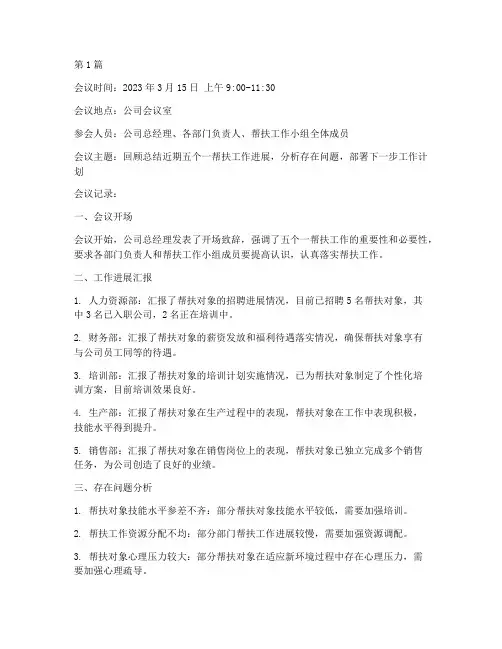 第1篇

会议时间：2023年3月15日 上午9:00-11:30

会议地点：公司会议室

参会人员：公司总经理、各部门负责人、帮扶工作小组全体成员

会议主题：回顾总结近期五个一帮扶工作进展，分析存在问题，部署下一步工作计划

会议记录：

一、会议开场

会议开始，公司总经理发表了开场致辞，强调了五个一帮扶工作的重要性和必要性，要求各部门负责人和帮扶工作小组成员要提高认识，认真落实帮扶工作。

二、工作进展汇报

1. 人力资源部：汇报了帮扶对象的招聘进展情况，目前已招聘5名帮扶对象，其中3名已入职公司，2名正在培训中。

2. 财务部：汇报了帮扶对象的薪资发放和福利待遇落实情况，确保帮扶对象享有与公司员工同等的待遇。

3. 培训部：汇报了帮扶对象的培训计划实施情况，已为帮扶对象制定了个性化培训方案，目前培训效果良好。

4. 生产部：汇报了帮扶对象在生产过程中的表现，帮扶对象在工作中表现积极，技能水平得到提升。

5. 销售部：汇报了帮扶对象在销售岗位上的表现，帮扶对象已独立完成多个销售任务，为公司创造了良好的业绩。

三、存在问题分析

1. 帮扶对象技能水平参差不齐：部分帮扶对象技能水平较低，需要加强培训。

2. 帮扶工作资源分配不均：部分部门帮扶工作进展较慢，需要加强资源调配。

3. 帮扶对象心理压力较大：部分帮扶对象在适应新环境过程中存在心理压力，需要加强心理疏导。